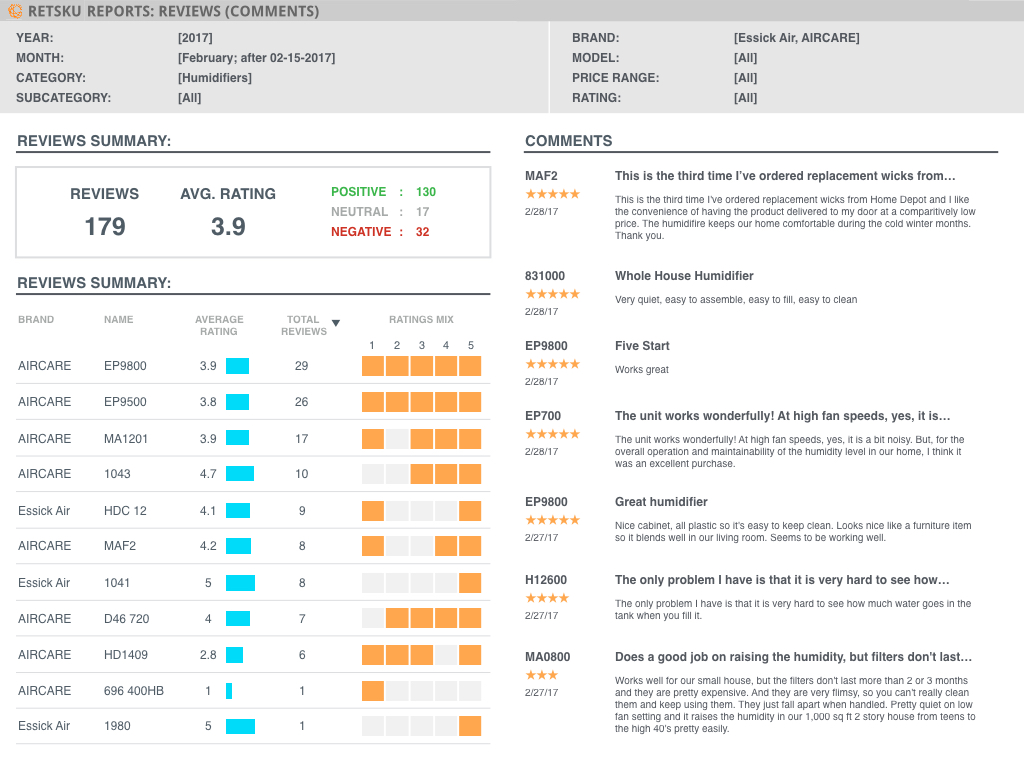 RETSKU REPORTS: REVIEWS (COMMENTS)

YEAR: [2017]
MONTH: [February; after 02-15-2017]
CATEGORY: [Humidifiers]
SUBCATEGORY: [All]

BRAND: [Essick Air, AIRCARE]
MODEL: [All]
PRICE RANGE: [All]
RATING: [All]

REVIEWS SUMMARY:

REVIEWS 179
AVG. RATING 3.9
POSITIVE : 130
NEUTRAL : 17
NEGATIVE : 32

REVIEWS SUMMARY:

| BRAND | NAME | AVERAGE RATING | TOTAL REVIEWS | RATINGS MIX 1 2 3 4 5 |
|---|---|---|---|---|
| AIRCARE | EP9800 | 3.9 | 29 | |
| AIRCARE | EP9500 | 3.8 | 26 | |
| AIRCARE | MA1201 | 3.9 | 17 | |
| AIRCARE | 1043 | 4.7 | 10 | |
| Essick Air | HDC 12 | 4.1 | 9 | |
| AIRCARE | MAF2 | 4.2 | 8 | |
| Essick Air | 1041 | 5 | 8 | |
| AIRCARE | D46 720 | 4 | 7 | |
| AIRCARE | HD1409 | 2.8 | 6 | |
| AIRCARE | 696 400HB | 1 | 1 | |
| Essick Air | 1980 | 5 | 1 | |

COMMENTS

MAF2
★★★★★
2/28/17
This is the third time I've ordered replacement wicks from...
This is the third time I've ordered replacement wicks from Home Depot and I like the convenience of having the product delivered to my door at a comparitively low price. The humidifire keeps our home comfortable during the cold winter months. Thank you.

831000
★★★★★
2/28/17
Whole House Humidifier
Very quiet, easy to assemble, easy to fill, easy to clean

EP9800
★★★★★
2/28/17
Five Start
Works great

EP700
★★★★★
2/28/17
The unit works wonderfully! At high fan speeds, yes, it is...
The unit works wonderfully! At high fan speeds, yes, it is a bit noisy. But, for the overall operation and maintainability of the humidity level in our home, I think it was an excellent purchase.

EP9800
★★★★★
2/27/17
Great humidifier
Nice cabinet, all plastic so it's easy to keep clean. Looks nice like a furniture item so it blends well in our living room. Seems to be working well.

H12600
★★★★
2/27/17
The only problem I have is that it is very hard to see how...
The only problem I have is that it is very hard to see how much water goes in the tank when you fill it.

MA0800
★★★
2/27/17
Does a good job on raising the humidity, but filters don't last...
Works well for our small house, but the filters don't last more than 2 or 3 months and they are pretty expensive. And they are very flimsy, so you can't really clean them and keep using them. They just fall apart when handled. Pretty quiet on low fan setting and it raises the humidity in our 1,000 sq ft 2 story house from teens to the high 40's pretty easily.